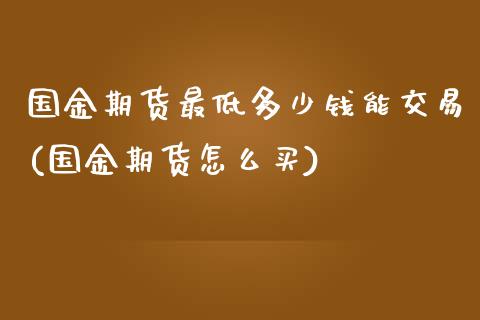 国金期货最低多少钱能交易(国金期货怎么买)